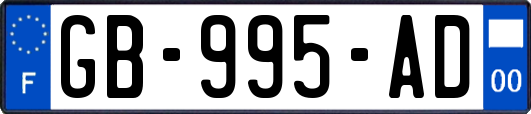 F
GB-995-AD
00